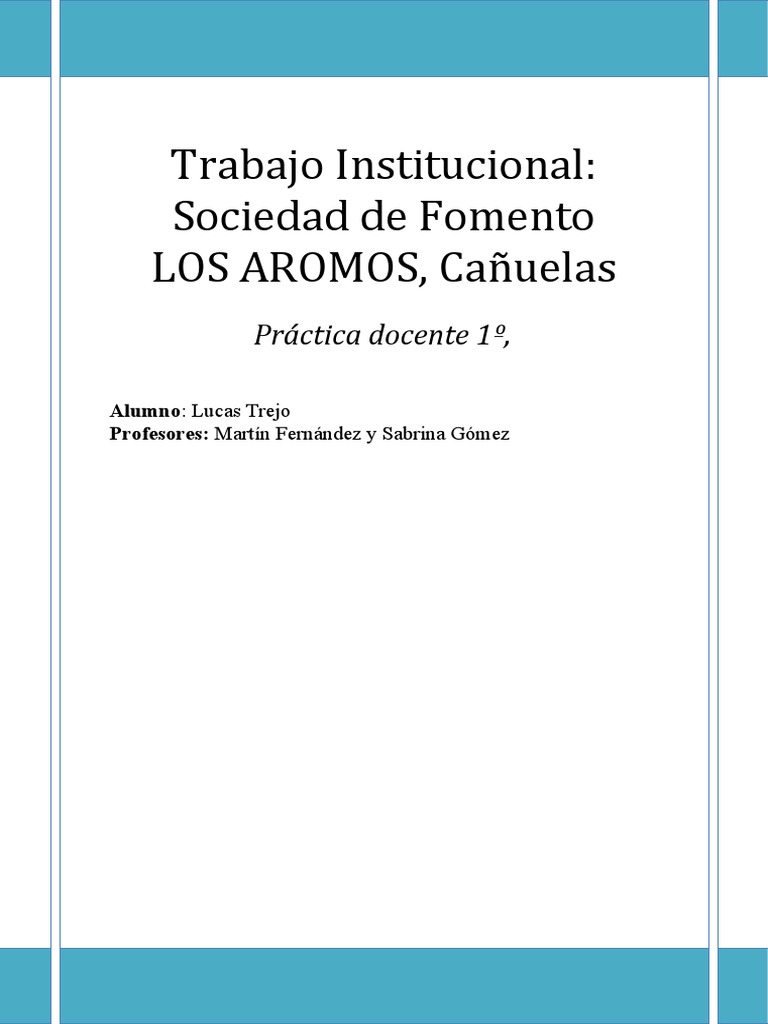 Trabajo Institucional:
Sociedad de Fomento
LOS AROMOS, Cañuelas

Práctica docente 1º,

Alumno: Lucas Trejo
Profesores: Martín Fernández y Sabrina Gómez